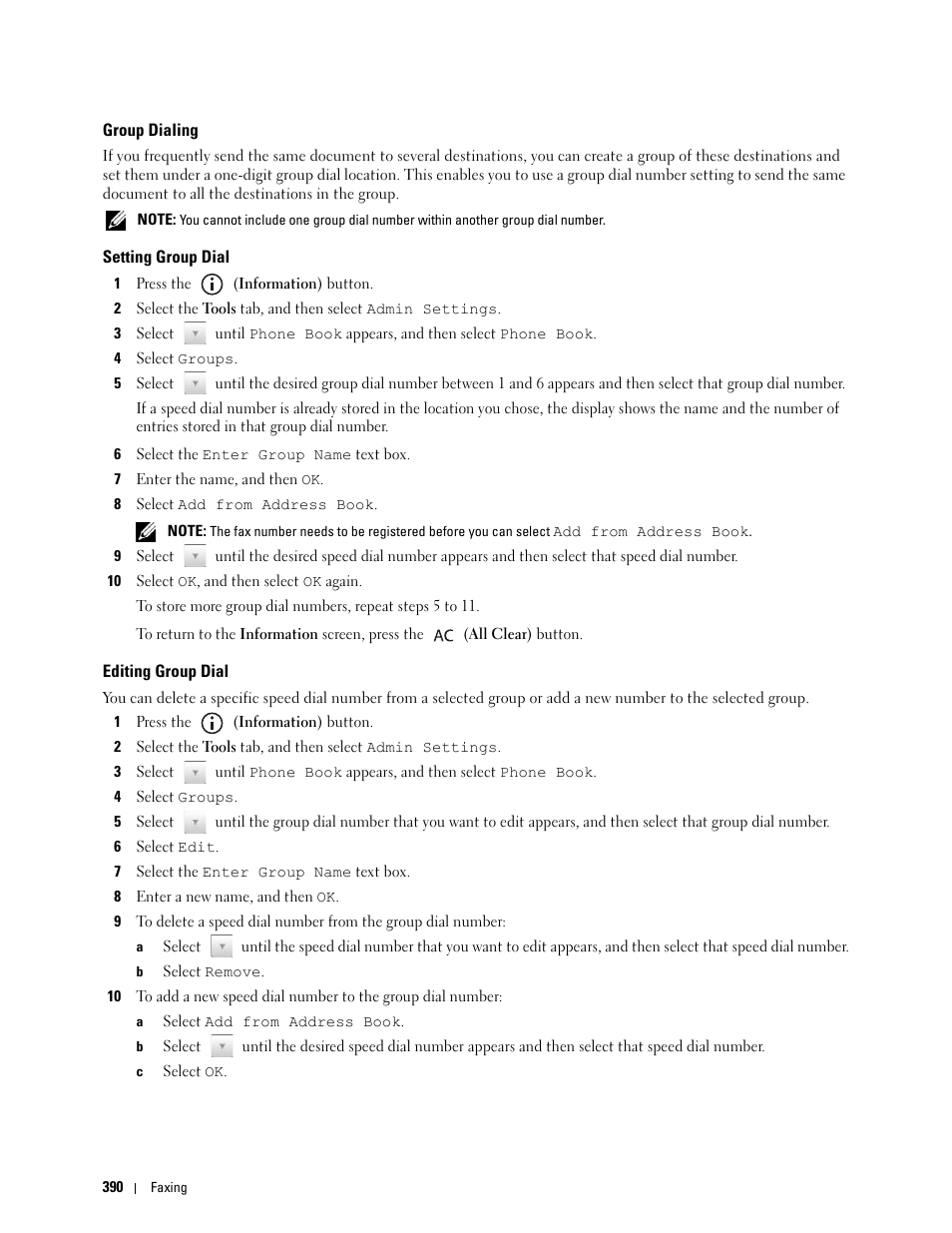 Group Dialing

If you frequently send the same document to several destinations, you can create a group of these destinations and set them under a one-digit group dial location. This enables you to use a group dial number setting to send the same document to all the destinations in the group.

NOTE: You cannot include one group dial number within another group dial number.

Setting Group Dial

1 Press the (Information) button.
2 Select the Tools tab, and then select Admin Settings.
3 Select until Phone Book appears, and then select Phone Book.
4 Select Groups.
5 Select until the desired group dial number between 1 and 6 appears and then select that group dial number.
If a speed dial number is already stored in the location you chose, the display shows the name and the number of entries stored in that group dial number.
6 Select the Enter Group Name text box.
7 Enter the name, and then OK.
8 Select Add from Address Book.
NOTE: The fax number needs to be registered before you can select Add from Address Book.
9 Select until the desired speed dial number appears and then select that speed dial number.
10 Select OK, and then select OK again.
To store more group dial numbers, repeat steps 5 to 11.
To return to the Information screen, press the AC (All Clear) button.

Editing Group Dial

You can delete a specific speed dial number from a selected group or add a new number to the selected group.

1 Press the (Information) button.
2 Select the Tools tab, and then select Admin Settings.
3 Select until Phone Book appears, and then select Phone Book.
4 Select Groups.
5 Select until the group dial number that you want to edit appears, and then select that group dial number.
6 Select Edit.
7 Select the Enter Group Name text box.
8 Enter a new name, and then OK.
9 To delete a speed dial number from the group dial number:
a Select until the speed dial number that you want to edit appears, and then select that speed dial number.
b Select Remove.
10 To add a new speed dial number to the group dial number:
a Select Add from Address Book.
b Select until the desired speed dial number appears and then select that speed dial number.
c Select OK.

390 | Faxing